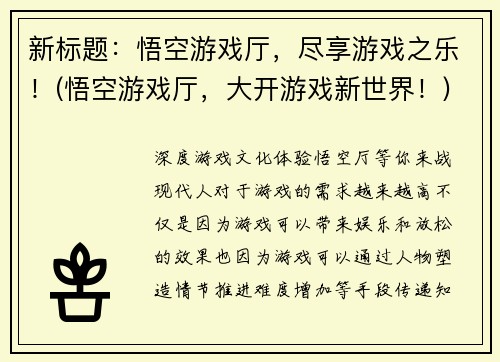 新标题：悟空游戏厅，尽享游戏之乐！（悟空游戏厅，大开游戏新世界！）

深度游戏文化体验悟空厅等你来战现代人对于游戏的需求越来越高不仅是因为游戏可以带来娱乐和放松的效果也因为游戏可以通过人物塑造情节推进难度增加等手段传递知